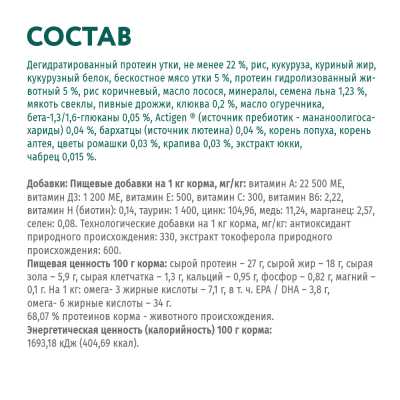 СОСТАВ

Дегидратированный протеин утки, не менее 22 %, рис, кукуруза, куриный жир, кукурузный белок, бескостное мясо утки 5 %, протеин гидролизованный животный 5 %, рис коричневый, масло лосося, минералы, семена льна 1,23 %, мякоть свеклы, пивные дрожжи, клюква 0,2 %, масло огуречника, бета-1,3/1,6-глюканы 0,05 %, Actigen ® (источник пребиотик - мананоолигосахариды) 0,04 %, бархатцы (источник лютеина) 0,04 %, корень лопуха, корень алтея, цветы ромашки 0,03 %, крапива 0,03 %, экстракт юкки, чабрец 0,015 %.

Добавки: Пищевые добавки на 1 кг корма, мг/кг: витамин А: 22 500 МЕ, витамин Д3: 1 200 МЕ, витамин Е: 500, витамин С: 300, витамин В6: 2,22, витамин Н (биотин): 0,14, таурин: 1 400, цинк: 104,96, медь: 11,24, марганец: 2,57, селен: 0,08. Технологические добавки на 1 кг корма, мг/кг: антиоксидант природного происхождения: 330, экстракт токоферола природного происхождения: 600.
Пищевая ценность 100 г корма: сырой протеин – 27 г, сырой жир – 18 г, сырая зола – 5,9 г, сырая клетчатка – 1,3 г, кальций – 0,95 г, фосфор – 0,82 г, магний – 0,1 г. На 1 кг: омега- 3 жирные кислоты – 7,1 г, в т. ч. EPA / DHA – 3,8 г, омега- 6 жирные кислоты – 34 г.
68,07 % протеинов корма - животного происхождения.
Энергетическая ценность (калорийность) 100 г корма:
1693,18 кДж (404,69 ккал).